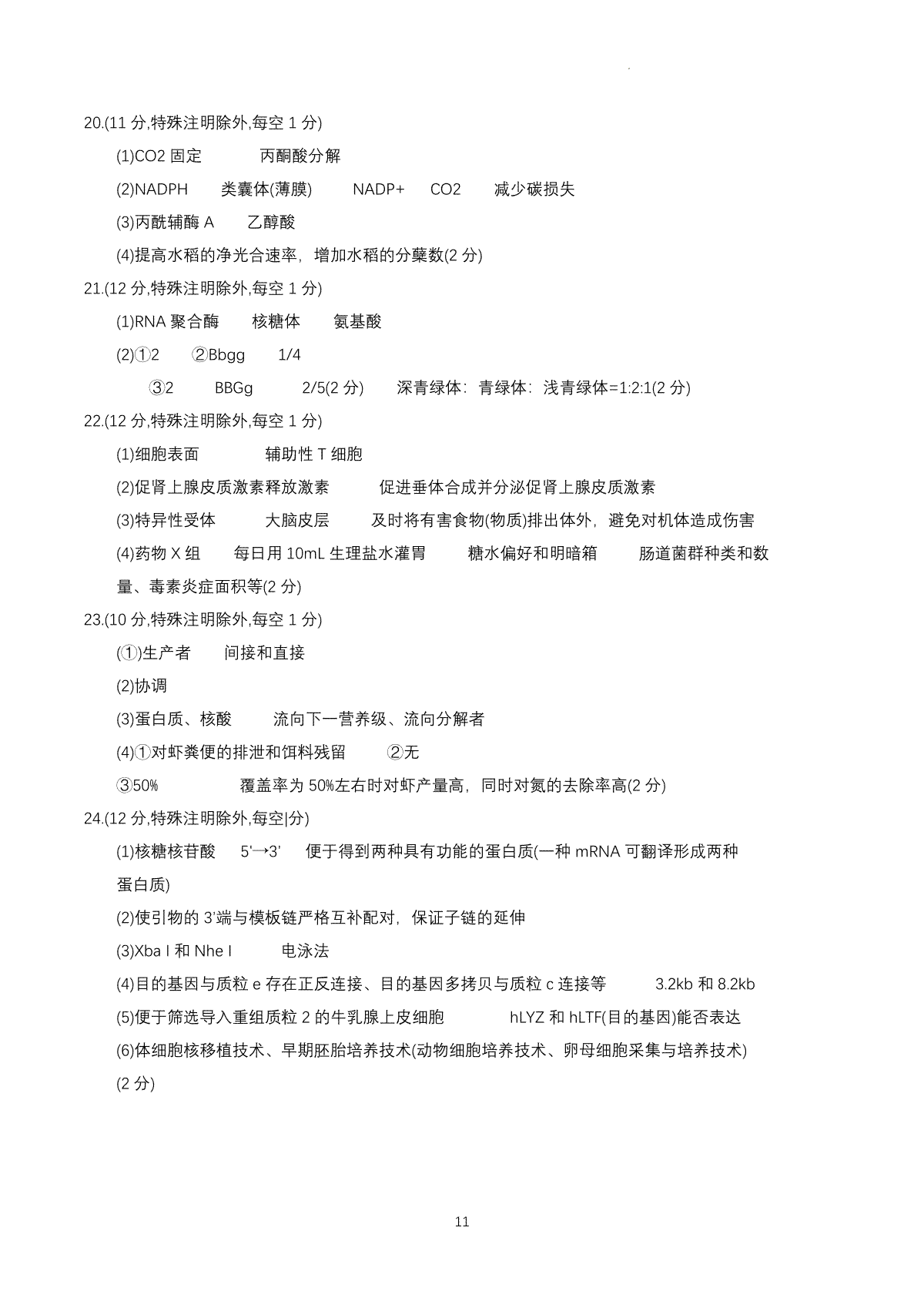 20.(11 分,特殊注明除外,每空 1 分)

(1)CO2 固定　丙酮酸分解

(2)NADPH　类囊体(薄膜)　NADP+　CO2　减少碳损失

(3)丙酰辅酶 A　乙醇酸

(4)提高水稻的净光合速率，增加水稻的分蘖数(2 分)

21.(12 分,特殊注明除外,每空 1 分)

(1)RNA 聚合酶　核糖体　氨基酸

(2)①2　②Bbgg　1/4

③2　BBGg　2/5(2 分)　深青绿体：青绿体：浅青绿体=1:2:1(2 分)

22.(12 分,特殊注明除外,每空 1 分)

(1)细胞表面　辅助性 T 细胞

(2)促肾上腺皮质激素释放激素　促进垂体合成并分泌促肾上腺皮质激素

(3)特异性受体　大脑皮层　及时将有害食物(物质)排出体外，避免对机体造成伤害

(4)药物 X 组　每日用 10mL 生理盐水灌胃　糖水偏好和明暗箱　肠道菌群种类和数量、毒素炎症面积等(2 分)

23.(10 分,特殊注明除外,每空 1 分)

(①)生产者　间接和直接

(2)协调

(3)蛋白质、核酸　流向下一营养级、流向分解者

(4)①对虾粪便的排泄和饵料残留　②无

③50%　覆盖率为 50%左右时对虾产量高，同时对氮的去除率高(2 分)

24.(12 分,特殊注明除外,每空|分)

(1)核糖核苷酸　5'→3'　便于得到两种具有功能的蛋白质(一种 mRNA 可翻译形成两种蛋白质)

(2)使引物的 3'端与模板链严格互补配对，保证子链的延伸

(3)Xba I 和 Nhe I　电泳法

(4)目的基因与质粒 e 存在正反连接、目的基因多拷贝与质粒 c 连接等　3.2kb 和 8.2kb

(5)便于筛选导入重组质粒 2 的牛乳腺上皮细胞　hLYZ 和 hLTF(目的基因)能否表达

(6)体细胞核移植技术、早期胚胎培养技术(动物细胞培养技术、卵母细胞采集与培养技术)(2 分)

11